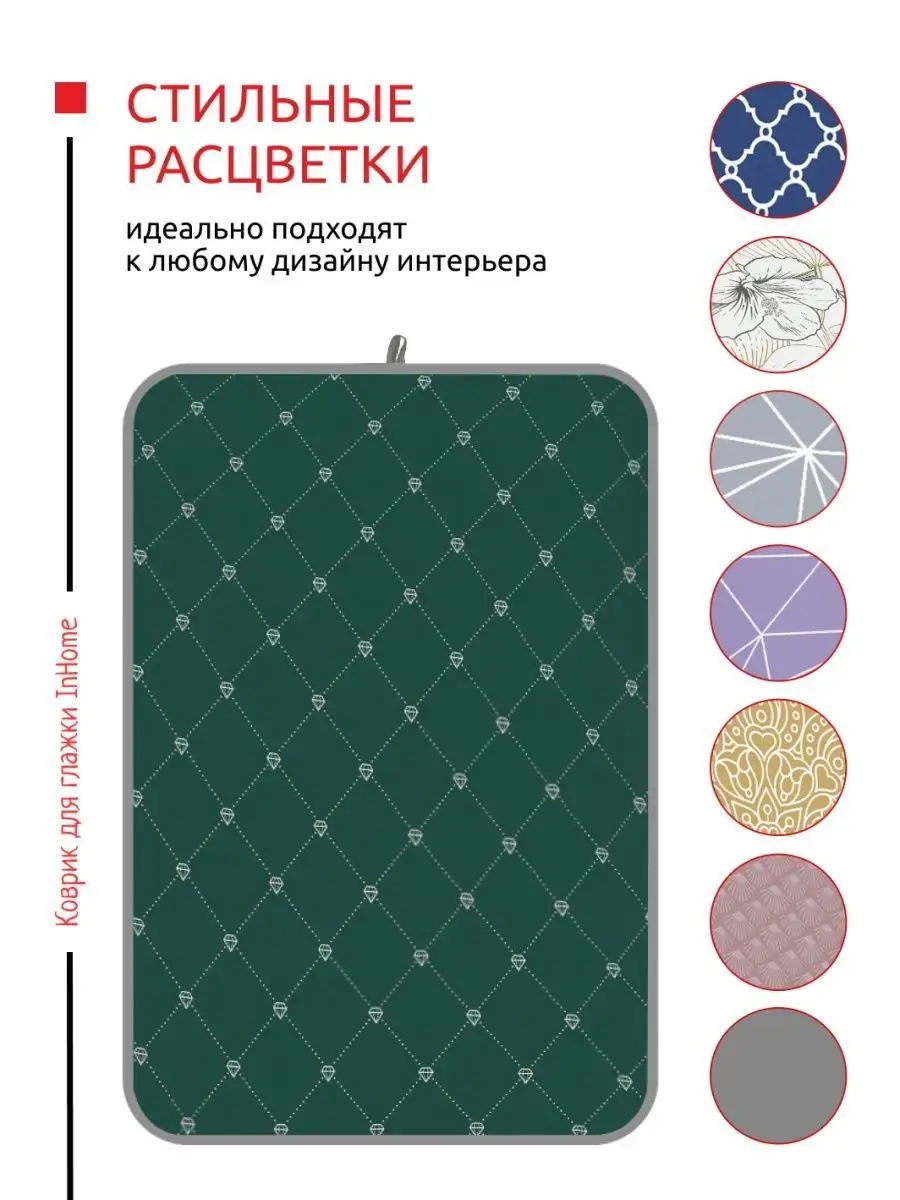 СТИЛЬНЫЕ РАСЦВЕТКИ

идеально подходят к любому дизайну интерьера

Коврик для глажки InHome